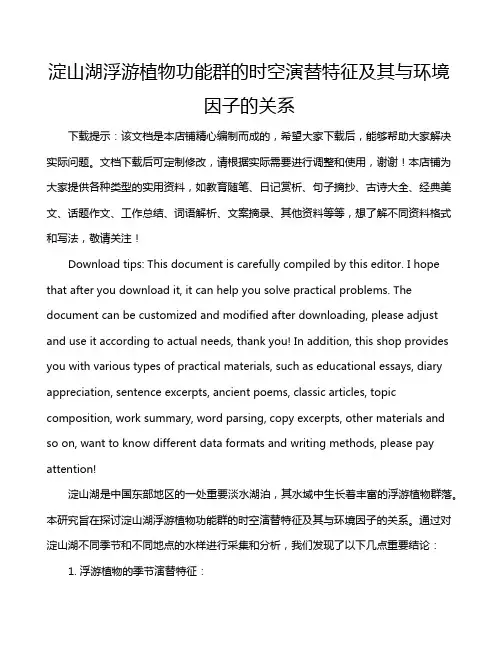 淀山湖浮游植物功能群的时空演替特征及其与环境因子的关系

下载提示：该文档是本店铺精心编制而成的，希望大家下载后，能够帮助大家解决实际问题。文档下载后可定制修改，请根据实际需要进行调整和使用，谢谢！本店铺为大家提供各种类型的实用资料，如教育随笔、日记赏析、句子摘抄、古诗大全、经典美文、话题作文、工作总结、词语解析、文案摘录、其他资料等等，想了解不同资料格式和写法，敬请关注！

Download tips: This document is carefully compiled by this editor. I hope that after you download it, it can help you solve practical problems. The document can be customized and modified after downloading, please adjust and use it according to actual needs, thank you! In addition, this shop provides you with various types of practical materials, such as educational essays, diary appreciation, sentence excerpts, ancient poems, classic articles, topic composition, work summary, word parsing, copy excerpts, other materials and so on, want to know different data formats and writing methods, please pay attention!

淀山湖是中国东部地区的一处重要淡水湖泊，其水域中生长着丰富的浮游植物群落。本研究旨在探讨淀山湖浮游植物功能群的时空演替特征及其与环境因子的关系。通过对淀山湖不同季节和不同地点的水样进行采集和分析，我们发现了以下几点重要结论：

1. 浮游植物的季节演替特征：